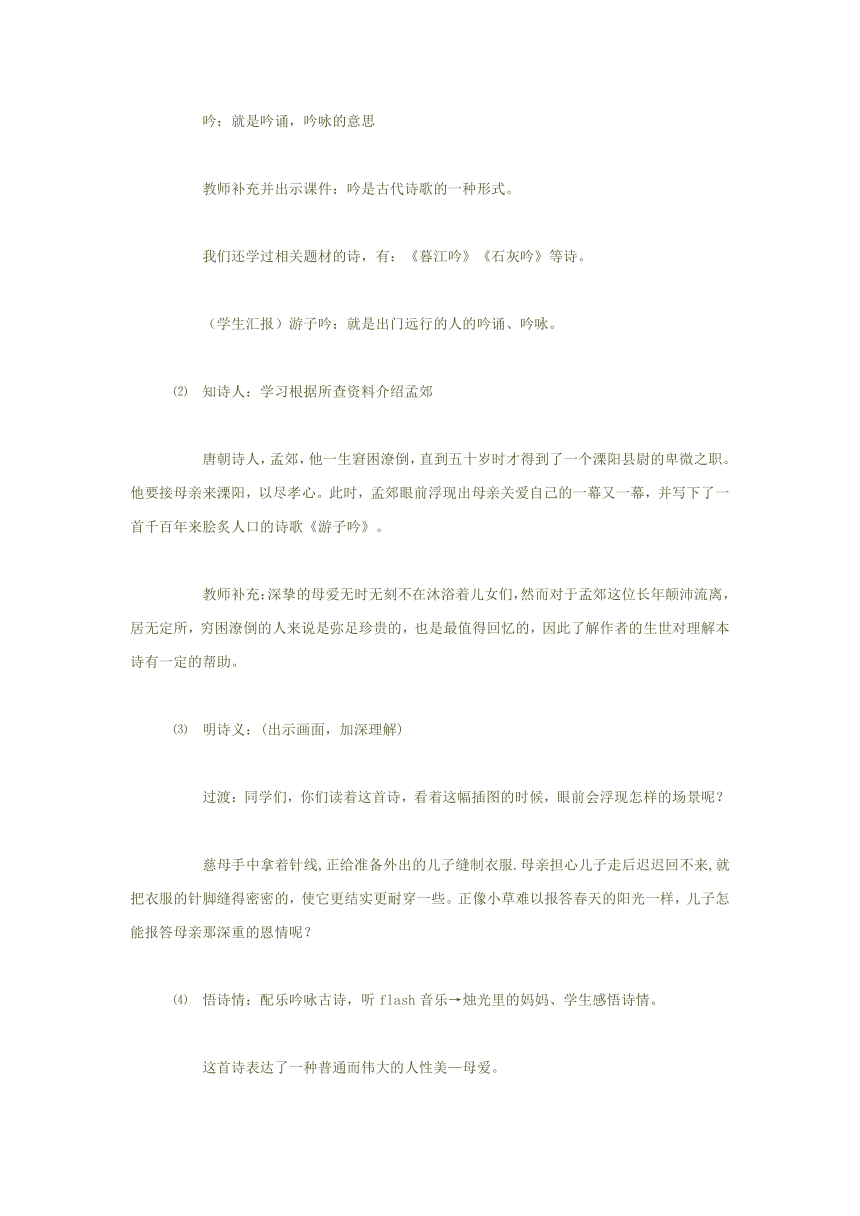 吟：就是吟诵，吟咏的意思

教师补充并出示课件：吟是古代诗歌的一种形式。

我们还学过相关题材的诗，有：《暮江吟》《石灰吟》等诗。

（学生汇报）游子吟：就是出门远行的人的吟诵、吟咏。

⑵ 知诗人：学习根据所查资料介绍孟郊

唐朝诗人，孟郊，他一生窘困潦倒，直到五十岁时才得到了一个溧阳县尉的卑微之职。他要接母亲来溧阳，以尽孝心。此时，孟郊眼前浮现出母亲关爱自己的一幕又一幕，并写下了一首千百年来脍炙人口的诗歌《游子吟》。

教师补充：深挚的母爱无时无刻不在沐浴着儿女们，然而对于孟郊这位长年颠沛流离，居无定所，穷困潦倒的人来说是弥足珍贵的，也是最值得回忆的，因此了解作者的生世对理解本诗有一定的帮助。

⑶ 明诗义：（出示画面，加深理解）

过渡：同学们，你们读着这首诗，看着这幅插图的时候，眼前会浮现怎样的场景呢？

慈母手中拿着针线，正给准备外出的儿子缝制衣服.母亲担心儿子走后迟迟回不来，就把衣服的针脚缝得密密的，使它更结实更耐穿一些。正像小草难以报答春天的阳光一样，儿子怎能报答母亲那深重的恩情呢？

⑷ 悟诗情：配乐吟咏古诗，听 flash 音乐→烛光里的妈妈、学生感悟诗情。

这首诗表达了一种普通而伟大的人性美—母爱。